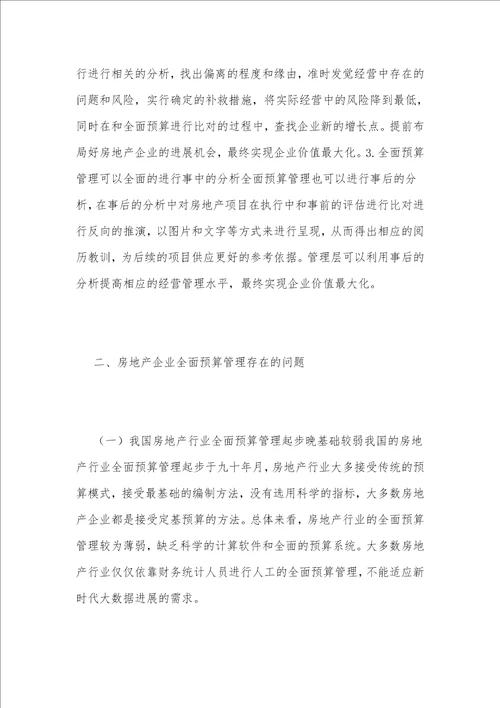 行进行相关的分析，找出偏离的程度和缘由，准时发觉经营中存在的问题和风险，实行确定的补救措施，将实际经营中的风险降到最低，同时在和全面预算进行比对的过程中，查找企业新的增长点。提前布局好房地产企业的进展机会，最终实现企业价值最大化。3.全面预算管理可以全面的进行事中的分析全面预算管理也可以进行事后的分析，在事后的分析中对房地产项目在执行中和事前的评估进行比对进行反向的推演，以图片和文字等方式来进行呈现，从而得出相应的阅历教训，为后续的项目供应更好的参考依据。管理层可以利用事后的分析提高相应的经营管理水平，最终实现企业价值最大化。

二、房地产企业全面预算管理存在的问题

（一）我国房地产行业全面预算管理起步晚基础较弱我国的房地产行业全面预算管理起步于九十年月，房地产行业大多接受传统的预算模式，接受最基础的编制方法，没有选用科学的指标，大多数房地产企业都是接受定基预算的方法。总体来看，房地产行业的全面预算管理较为薄弱，缺乏科学的计算软件和全面的预算系统。大多数房地产行业仅仅依靠财务统计人员进行人工的全面预算管理，不能适应新时代大数据进展的需求。